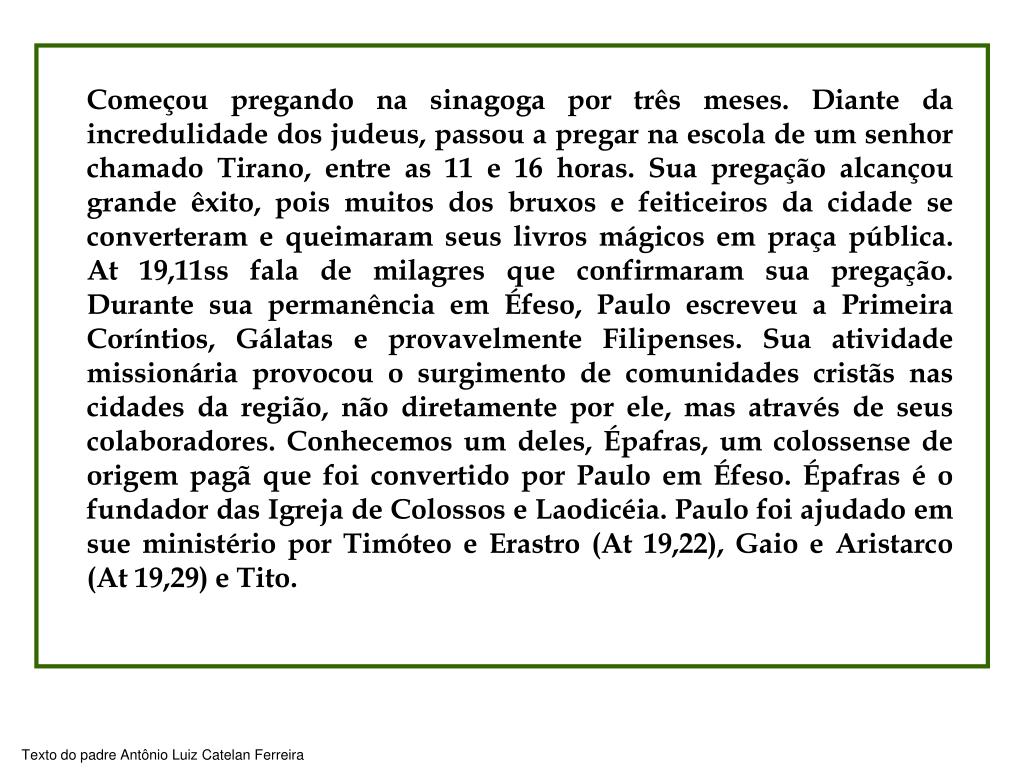 Começou pregando na sinagoga por três meses. Diante da incredulidade dos judeus, passou a pregar na escola de um senhor chamado Tirano, entre as 11 e 16 horas. Sua pregação alcançou grande êxito, pois muitos dos bruxos e feiticeiros da cidade se converteram e queimaram seus livros mágicos em praça pública. At 19,11ss fala de milagres que confirmaram sua pregação. Durante sua permanência em Éfeso, Paulo escreveu a Primeira Coríntios, Gálatas e provavelmente Filipenses. Sua atividade missionária provocou o surgimento de comunidades cristãs nas cidades da região, não diretamente por ele, mas através de seus colaboradores. Conhecemos um deles, Épafras, um colossense de origem pagã que foi convertido por Paulo em Éfeso. Épafras é o fundador das Igreja de Colossos e Laodicéia. Paulo foi ajudado em sue ministério por Timóteo e Erastro (At 19,22), Gaio e Aristarco (At 19,29) e Tito.

Texto do padre Antônio Luiz Catelan Ferreira